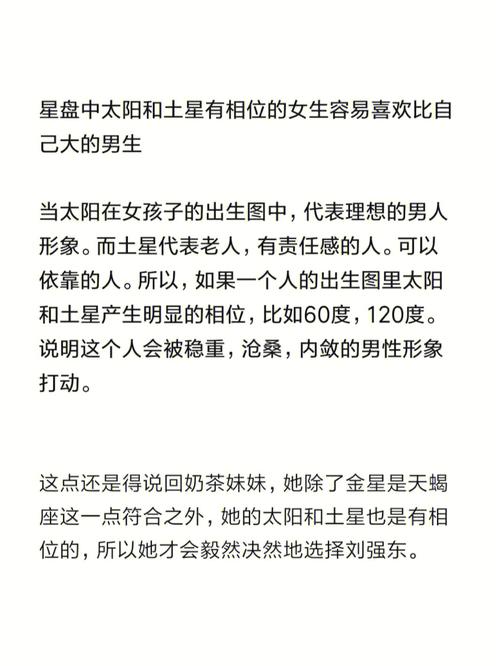 星盘中太阳和土星有相位的女生容易喜欢比自己大的男生

当太阳在女孩子的出生图中，代表理想的男人形象。而土星代表老人，有责任感的人。可以依靠的人。所以，如果一个人的出生图里太阳和土星产生明显的相位，比如60度，120度。说明这个人会被稳重，沧桑，内敛的男性形象打动。

这点还是得说回奶茶妹妹，她除了金星是天蝎座这一点符合之外，她的太阳和土星也是有相位的，所以她才会毅然决然地选择刘强东。